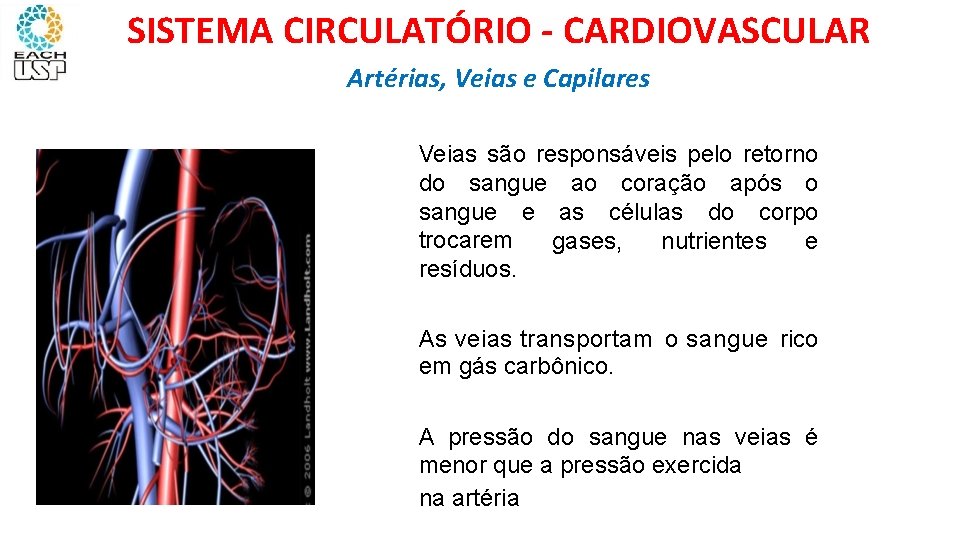 EACH USP

SISTEMA CIRCULATÓRIO - CARDIOVASCULAR

Artérias, Veias e Capilares

© 2006 Landholt www.Landholt.com

Veias são responsáveis pelo retorno do sangue ao coração após o sangue e as células do corpo trocarem gases, nutrientes e resíduos.

As veias transportam o sangue rico em gás carbônico.

A pressão do sangue nas veias é menor que a pressão exercida na artéria